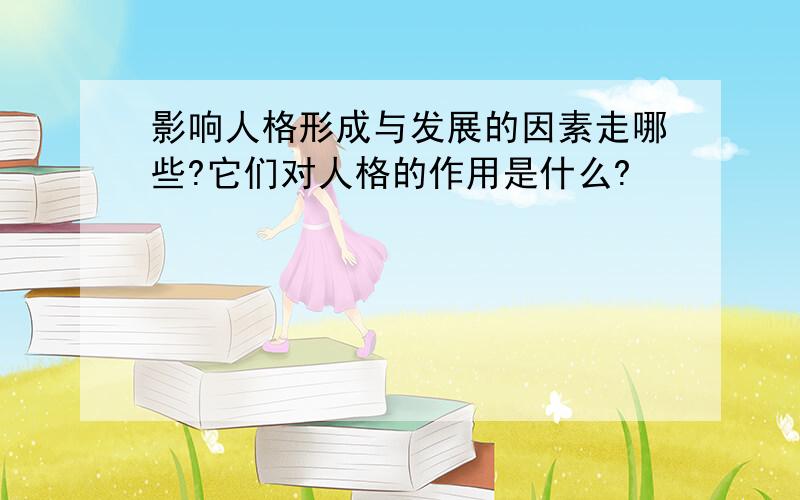 影响人格形成与发展的因素走哪些?它们对人格的作用是什么?